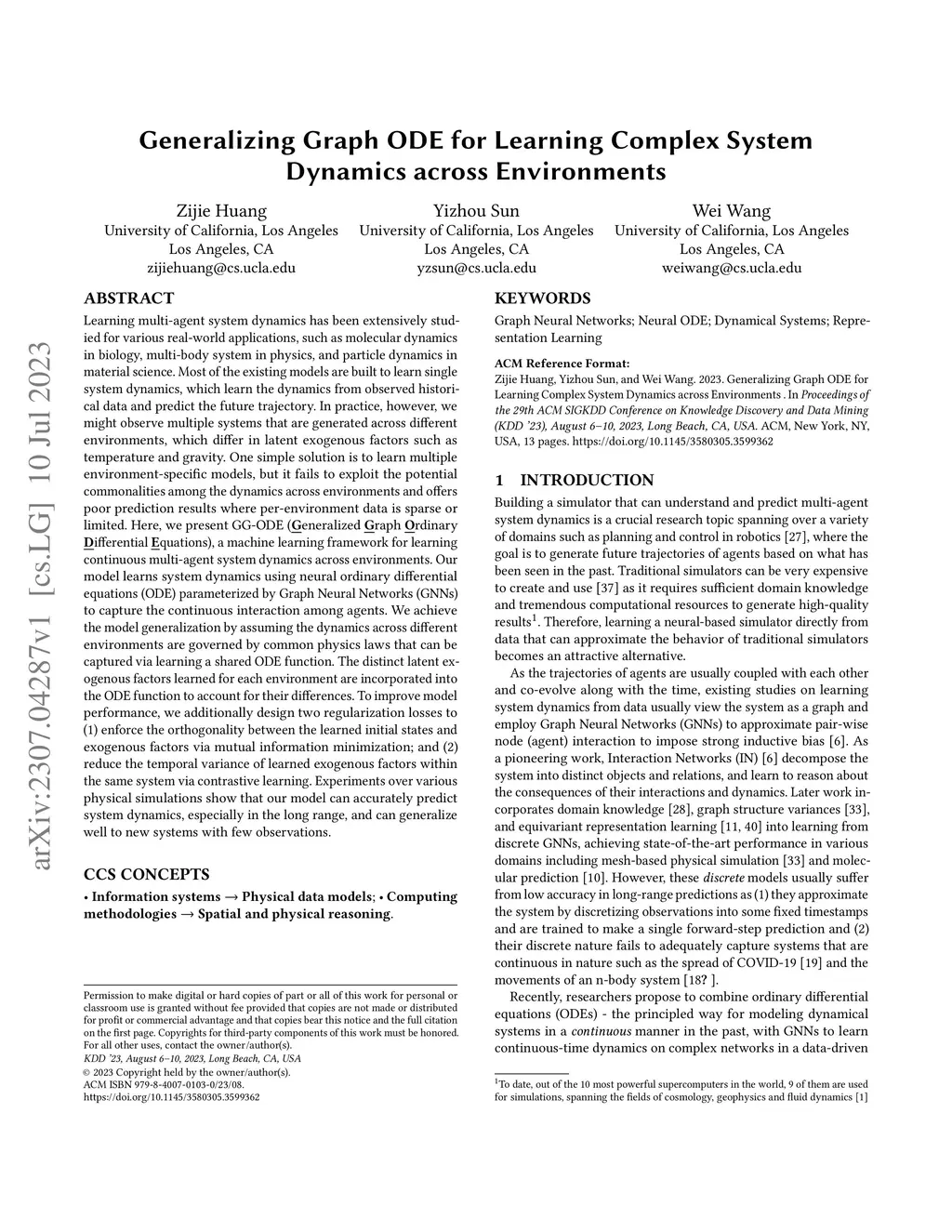 arXiv:2307.04287v1 [cs.LG] 10 Jul 2023

Generalizing Graph ODE for Learning Complex System Dynamics across Environments

Zijie Huang
University of California, Los Angeles
Los Angeles, CA
zijiehuang@cs.ucla.edu

Yizhou Sun
University of California, Los Angeles
Los Angeles, CA
yzsun@cs.ucla.edu

Wei Wang
University of California, Los Angeles
Los Angeles, CA
weiwang@cs.ucla.edu

ABSTRACT

Learning multi-agent system dynamics has been extensively studied for various real-world applications, such as molecular dynamics in biology, multi-body system in physics, and particle dynamics in material science. Most of the existing models are built to learn single system dynamics, which learn the dynamics from observed historical data and predict the future trajectory. In practice, however, we might observe multiple systems that are generated across different environments, which differ in latent exogenous factors such as temperature and gravity. One simple solution is to learn multiple environment-specific models, but it fails to exploit the potential commonalities among the dynamics across environments and offers poor prediction results where per-environment data is sparse or limited. Here, we present GG-ODE (Generalized Graph Ordinary Differential Equations), a machine learning framework for learning continuous multi-agent system dynamics across environments. Our model learns system dynamics using neural ordinary differential equations (ODE) parameterized by Graph Neural Networks (GNNs) to capture the continuous interaction among agents. We achieve the model generalization by assuming the dynamics across different environments are governed by common physics laws that can be captured via learning a shared ODE function. The distinct latent exogenous factors learned for each environment are incorporated into the ODE function to account for their differences. To improve model performance, we additionally design two regularization losses to (1) enforce the orthogonality between the learned initial states and exogenous factors via mutual information minimization; and (2) reduce the temporal variance of learned exogenous factors within the same system via contrastive learning. Experiments over various physical simulations show that our model can accurately predict system dynamics, especially in the long range, and can generalize well to new systems with few observations.

CCS CONCEPTS

• Information systems → Physical data models; • Computing methodologies → Spatial and physical reasoning.

Permission to make digital or hard copies of part or all of this work for personal or classroom use is granted without fee provided that copies are not made or distributed for profit or commercial advantage and that copies bear this notice and the full citation on the first page. Copyrights for third-party components of this work must be honored. For all other uses, contact the owner/author(s).
KDD '23, August 6–10, 2023, Long Beach, CA, USA
© 2023 Copyright held by the owner/author(s).
ACM ISBN 979-8-4007-0103-0/23/08.
https://doi.org/10.1145/3580305.3599362

KEYWORDS

Graph Neural Networks; Neural ODE; Dynamical Systems; Representation Learning

ACM Reference Format:
Zijie Huang, Yizhou Sun, and Wei Wang. 2023. Generalizing Graph ODE for Learning Complex System Dynamics across Environments . In Proceedings of the 29th ACM SIGKDD Conference on Knowledge Discovery and Data Mining (KDD '23), August 6–10, 2023, Long Beach, CA, USA. ACM, New York, NY, USA, 13 pages. https://doi.org/10.1145/3580305.3599362

1 INTRODUCTION

Building a simulator that can understand and predict multi-agent system dynamics is a crucial research topic spanning over a variety of domains such as planning and control in robotics [27], where the goal is to generate future trajectories of agents based on what has been seen in the past. Traditional simulators can be very expensive to create and use [37] as it requires sufficient domain knowledge and tremendous computational resources to generate high-quality results$^1$. Therefore, learning a neural-based simulator directly from data that can approximate the behavior of traditional simulators becomes an attractive alternative.

As the trajectories of agents are usually coupled with each other and co-evolve along with the time, existing studies on learning system dynamics from data usually view the system as a graph and employ Graph Neural Networks (GNNs) to approximate pair-wise node (agent) interaction to impose strong inductive bias [6]. As a pioneering work, Interaction Networks (IN) [6] decompose the system into distinct objects and relations, and learn to reason about the consequences of their interactions and dynamics. Later work incorporates domain knowledge [28], graph structure variances [33], and equivariant representation learning [11, 40] into learning from discrete GNNs, achieving state-of-the-art performance in various domains including mesh-based physical simulation [33] and molecular prediction [10]. However, these discrete models usually suffer from low accuracy in long-range predictions as (1) they approximate the system by discretizing observations into some fixed timestamps and are trained to make a single forward-step prediction and (2) their discrete nature fails to adequately capture systems that are continuous in nature such as the spread of COVID-19 [19] and the movements of an n-body system [18? ].

Recently, researchers propose to combine ordinary differential equations (ODEs) - the principled way for modeling dynamical systems in a continuous manner in the past, with GNNs to learn continuous-time dynamics on complex networks in a data-driven

$^1$To date, out of the 10 most powerful supercomputers in the world, 9 of them are used for simulations, spanning the fields of cosmology, geophysics and fluid dynamics [1]